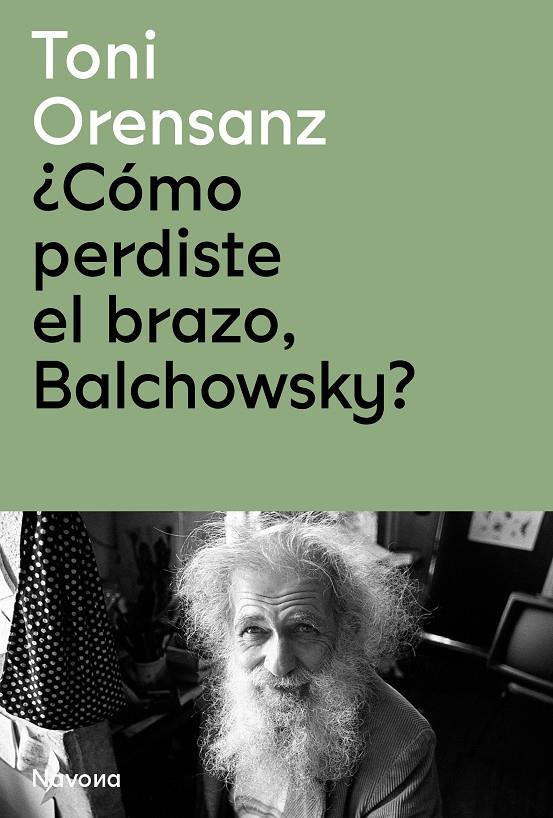 Toni
Orensanz
¿Cómo
perdiste
el brazo,
Balchowsky?

Navona